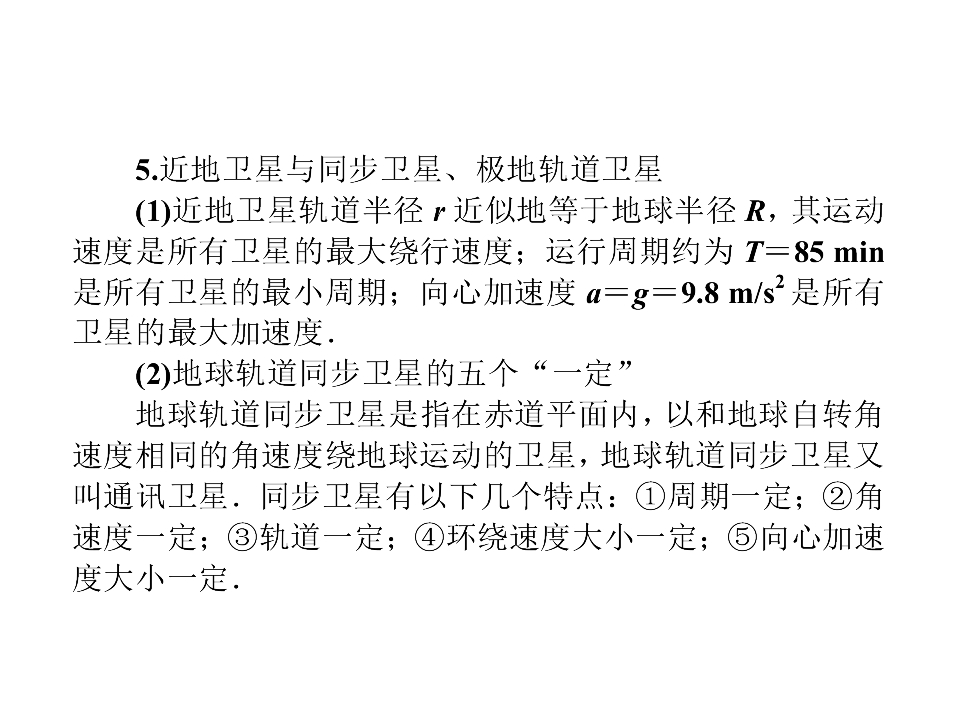 5.近地卫星与同步卫星、极地轨道卫星

(1)近地卫星轨道半径r近似地等于地球半径R，其运动速度是所有卫星的最大绕行速度；运行周期约为$T=85$ min是所有卫星的最小周期；向心加速度$a=g=9.8$ m/s$^2$是所有卫星的最大加速度.

(2)地球轨道同步卫星的五个“一定”

地球轨道同步卫星是指在赤道平面内，以和地球自转角速度相同的角速度绕地球运动的卫星，地球轨道同步卫星又叫通讯卫星．同步卫星有以下几个特点：①周期一定；②角速度一定；③轨道一定；④环绕速度大小一定；⑤向心加速度大小一定.